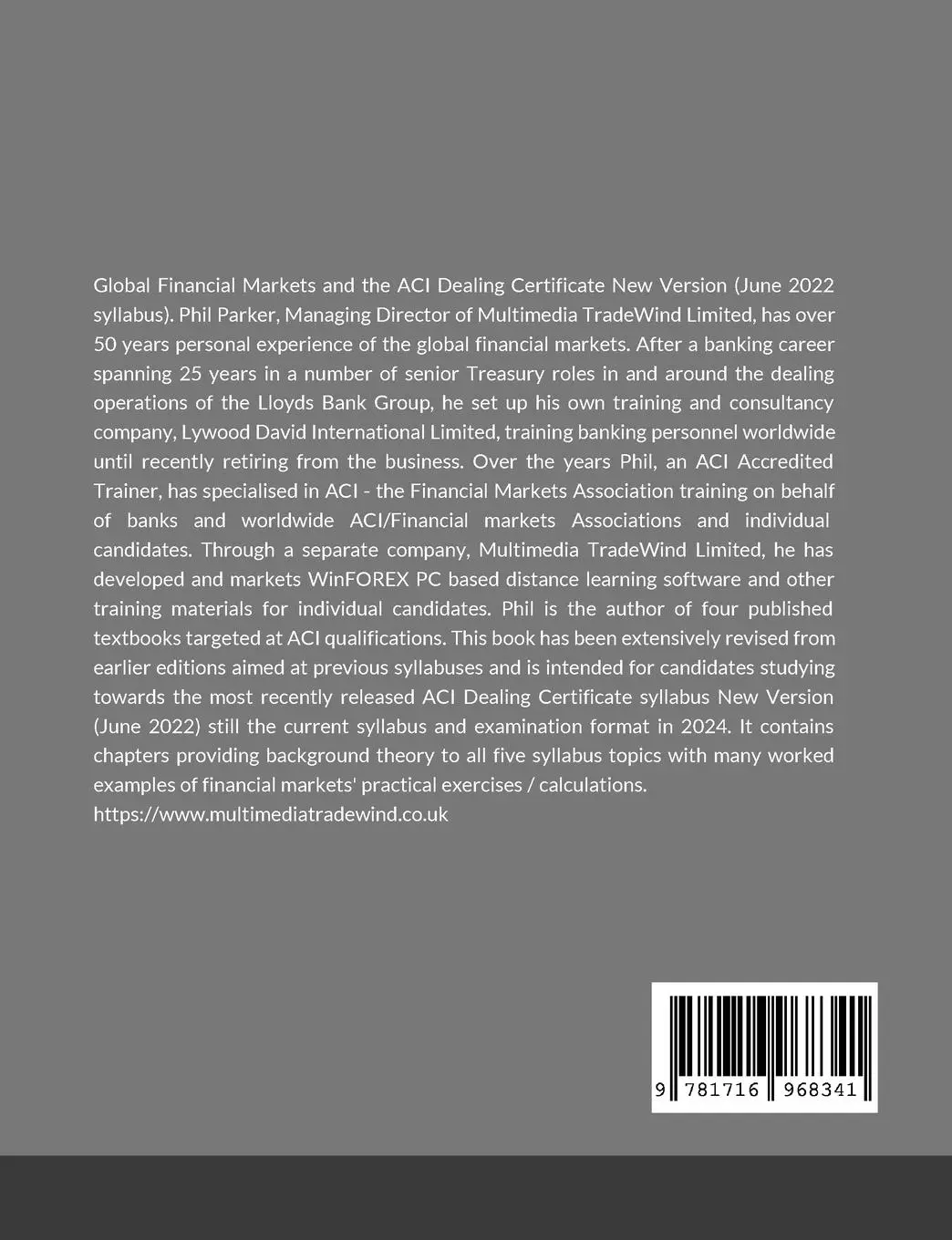 Global Financial Markets and the ACI Dealing Certificate New Version (June 2022 syllabus). Phil Parker, Managing Director of Multimedia TradeWind Limited, has over 50 years personal experience of the global financial markets. After a banking career spanning 25 years in a number of senior Treasury roles in and around the dealing operations of the Lloyds Bank Group, he set up his own training and consultancy company, Lywood David International Limited, training banking personnel worldwide until recently retiring from the business. Over the years Phil, an ACI Accredited Trainer, has specialised in ACI - the Financial Markets Association training on behalf of banks and worldwide ACI/Financial markets Associations and individual candidates. Through a separate company, Multimedia TradeWind Limited, he has developed and markets WinFOREX PC based distance learning software and other training materials for individual candidates. Phil is the author of four published textbooks targeted at ACI qualifications. This book has been extensively revised from earlier editions aimed at previous syllabuses and is intended for candidates studying towards the most recently released ACI Dealing Certificate syllabus New Version (June 2022) still the current syllabus and examination format in 2024. It contains chapters providing background theory to all five syllabus topics with many worked examples of financial markets' practical exercises / calculations.
https://www.multimediatradewind.co.uk

9 781716 968341